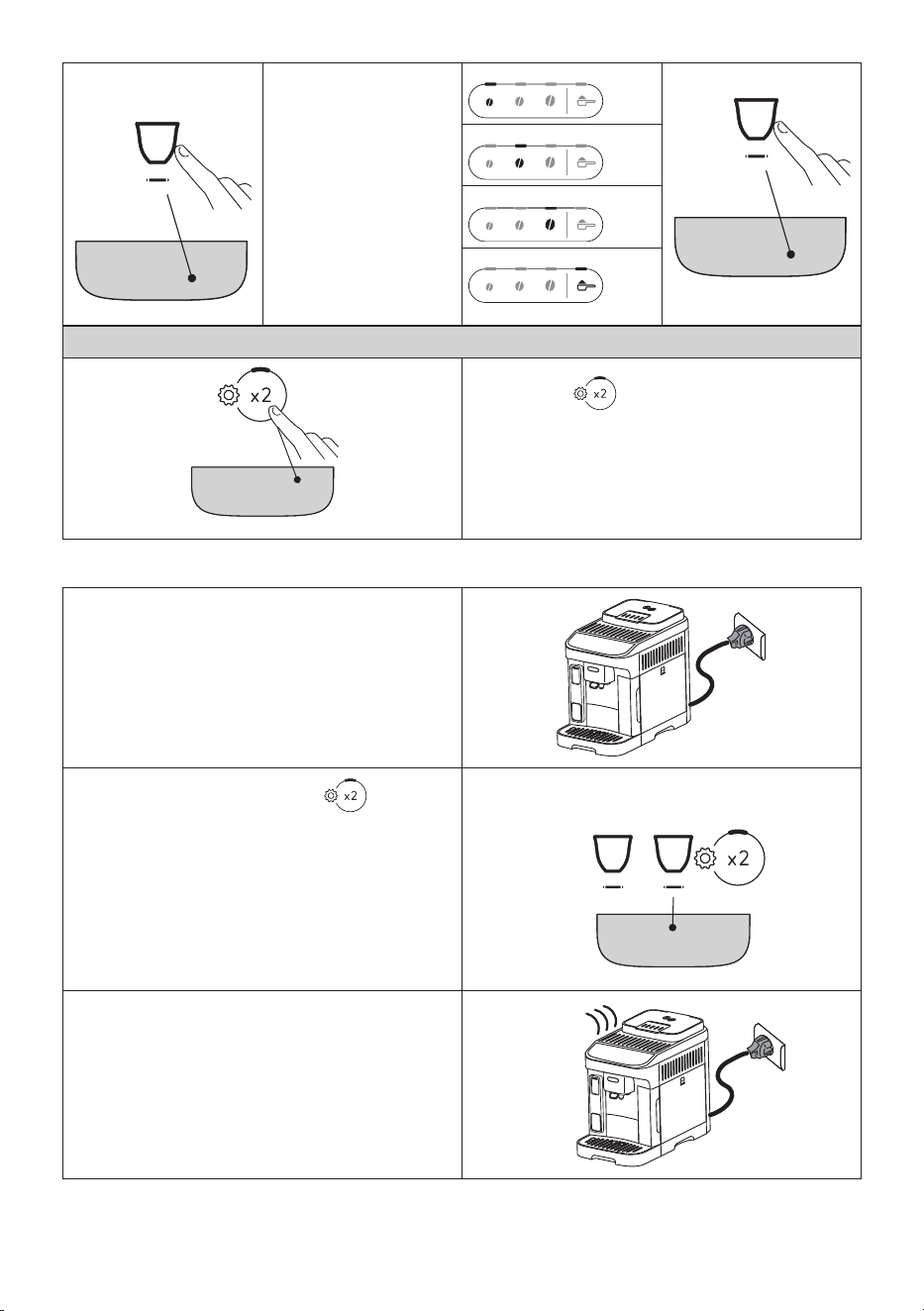 x2

x2

x2

x2